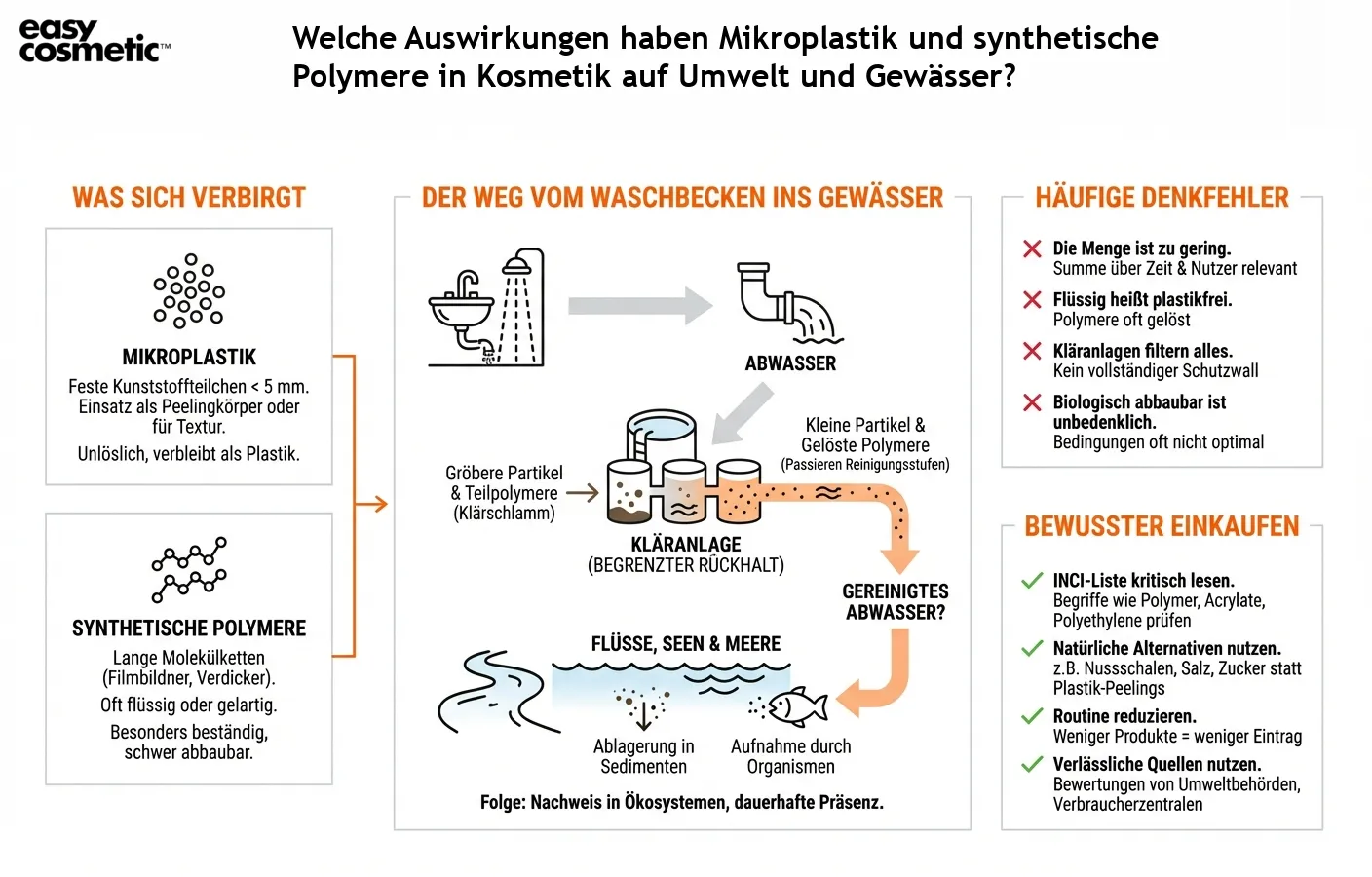 easy cosmetic™

Welche Auswirkungen haben Mikroplastik und synthetische Polymere in Kosmetik auf Umwelt und Gewässer?

WAS SICH VERBIRGT

MIKROPLASTIK
Feste Kunststoffteilchen < 5 mm. Einsatz als Peelingkörper oder für Textur.
Unlöslich, verbleibt als Plastik.

SYNTHETISCHE POLYMERE
Lange Molekülketten (Filmbildner, Verdicker).
Oft flüssig oder gelartig.
Besonders beständig, schwer abbaubar.

DER WEG VOM WASCHBECKEN INS GEWÄSSER

ABWASSER

Gröbere Partikel & Teilpolymere (Klärschlamm)

Kleine Partikel & Gelöste Polymere (Passieren Reinigungsstufen)

KLÄRANLAGE (BEGRENZTER RÜCKHALT)

GEREINIGTES ABWASSER?

FLÜSSE, SEEN & MEERE

Ablagerung in Sedimenten

Aufnahme durch Organismen

Folge: Nachweis in Ökosystemen, dauerhafte Präsenz.

HÄUFIGE DENKFEHLER

Die Menge ist zu gering.
Summe über Zeit & Nutzer relevant

Flüssig heißt plastikfrei.
Polymere oft gelöst

Kläranlagen filtern alles.
Kein vollständiger Schutzwall

Biologisch abbaubar ist unbedenklich.
Bedingungen oft nicht optimal

BEWUSSTER EINKAUFEN

INCI-Liste kritisch lesen.
Begriffe wie Polymer, Acrylate, Polyethylene prüfen

Natürliche Alternativen nutzen.
z.B. Nussschalen, Salz, Zucker statt Plastik-Peelings

Routine reduzieren.
Weniger Produkte = weniger Eintrag

Verlässliche Quellen nutzen.
Bewertungen von Umweltbehörden, Verbraucherzentralen